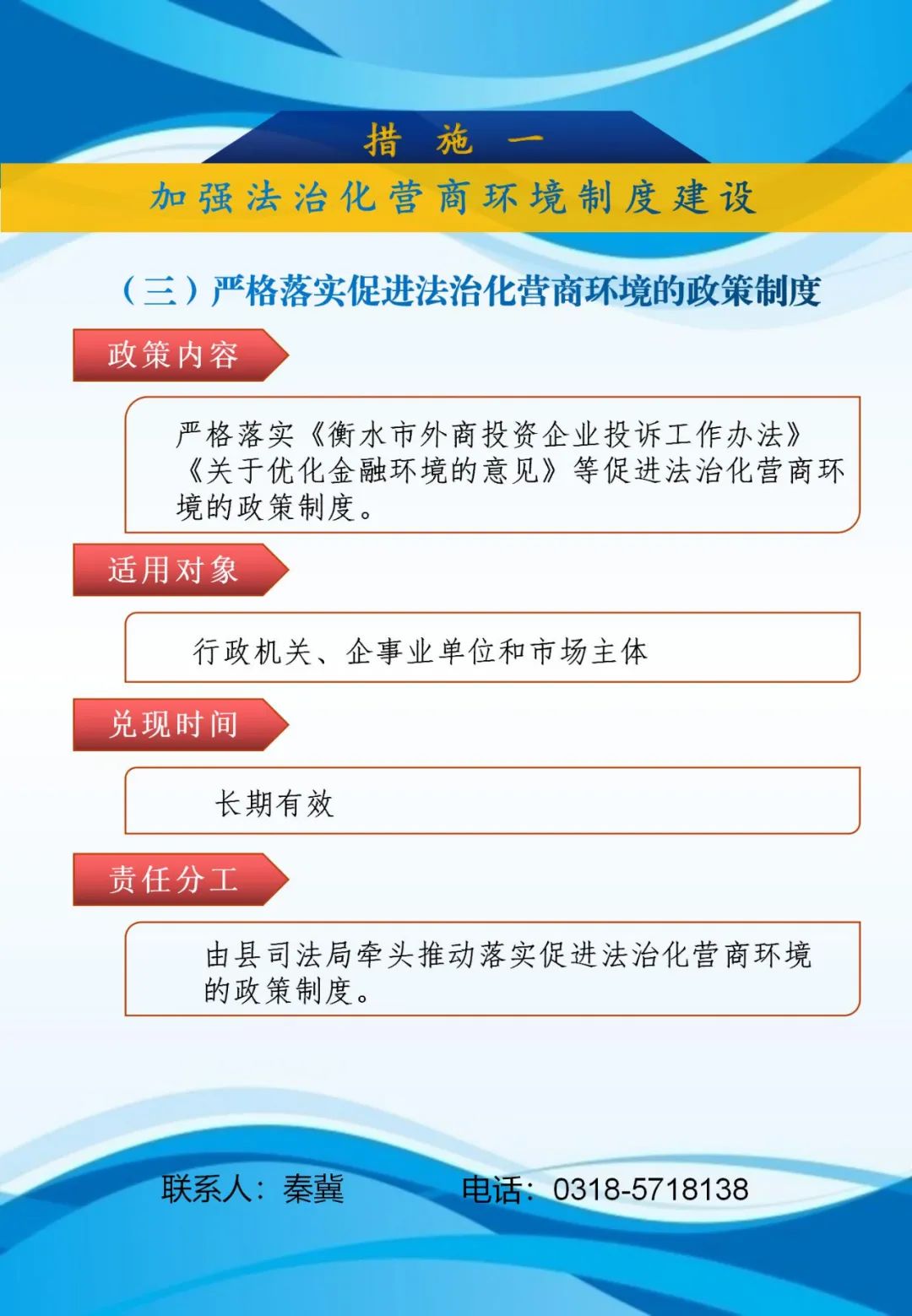 措 施 一

加强法治化营商环境制度建设

（三）严格落实促进法治化营商环境的政策制度

政策内容

严格落实《衡水市外商投资企业投诉工作办法》《关于优化金融环境的意见》等促进法治化营商环境的政策制度。

适用对象

行政机关、企事业单位和市场主体

兑现时间

长期有效

责任分工

由县司法局牵头推动落实促进法治化营商环境的政策制度。

联系人：秦冀 电话：0318-5718138